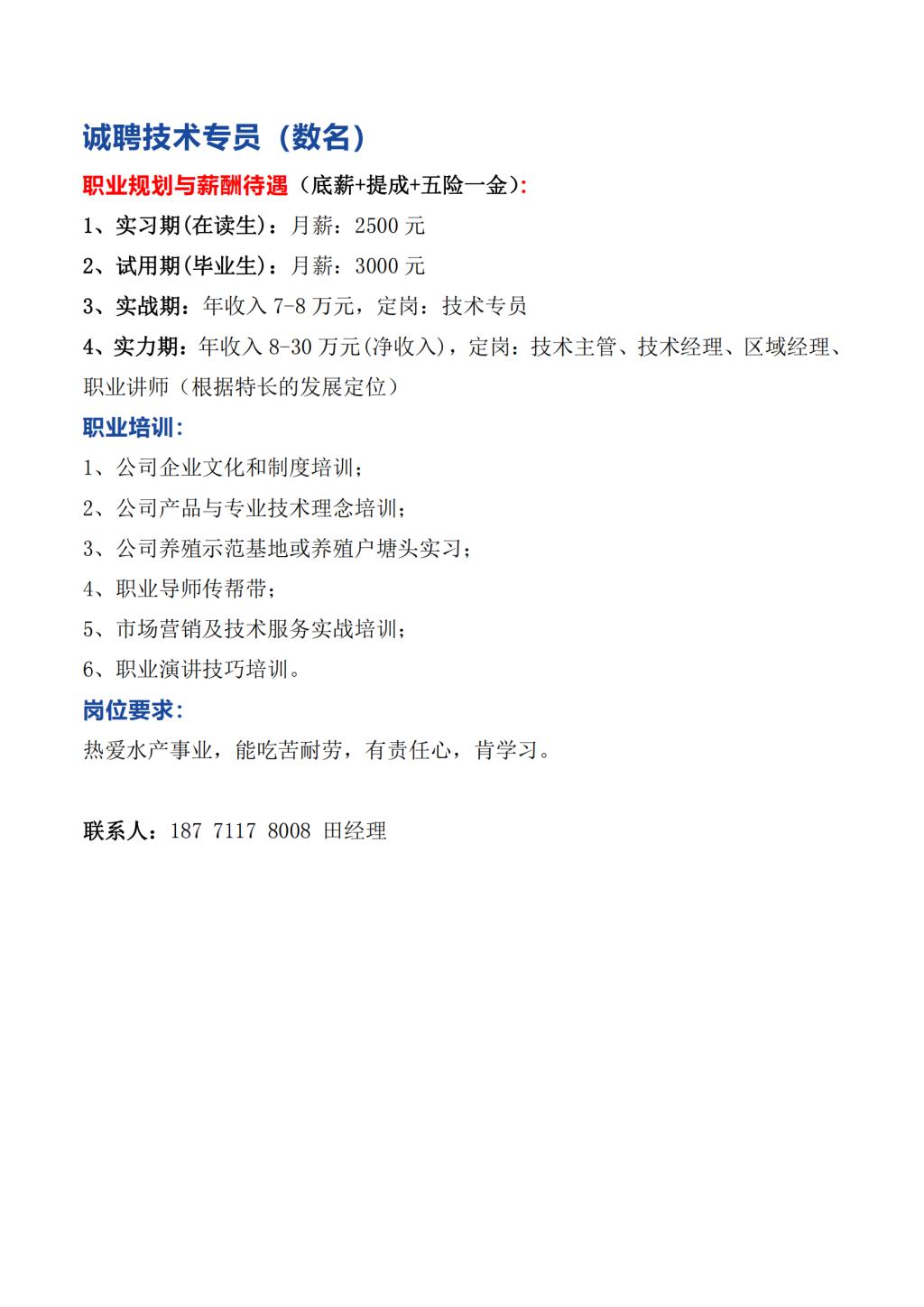 诚聘技术专员（数名）

职业规划与薪酬待遇（底薪+提成+五险一金）:

1、实习期(在读生)：月薪：2500 元

2、试用期(毕业生)：月薪：3000 元

3、实战期：年收入 7-8 万元，定岗：技术专员

4、实力期：年收入 8-30 万元(净收入)，定岗：技术主管、技术经理、区域经理、职业讲师（根据特长的发展定位）

职业培训：

1、公司企业文化和制度培训；

2、公司产品与专业技术理念培训；

3、公司养殖示范基地或养殖户塘头实习；

4、职业导师传帮带；

5、市场营销及技术服务实战培训；

6、职业演讲技巧培训。

岗位要求：

热爱水产事业，能吃苦耐劳，有责任心，肯学习。

联系人：187 7117 8008 田经理